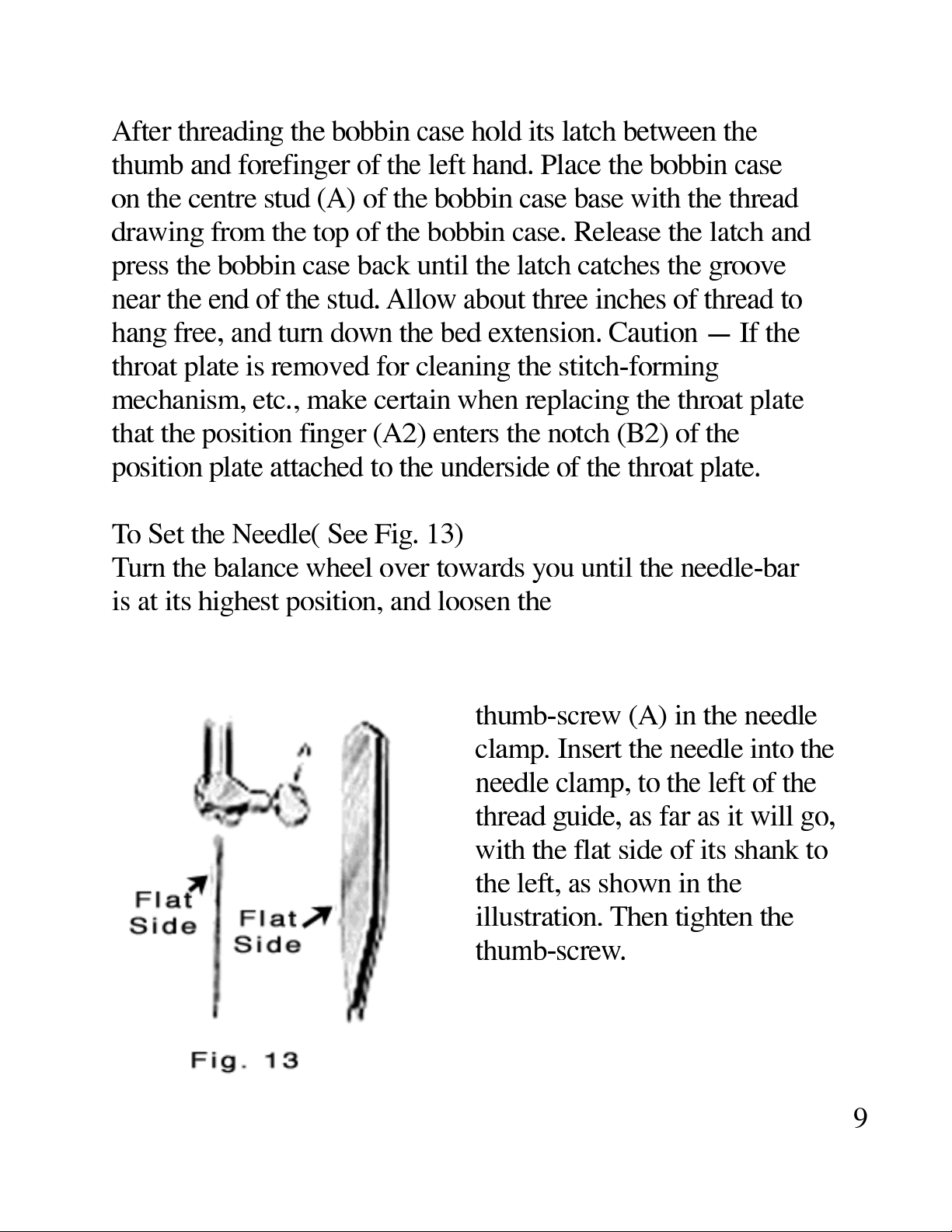 After threading the bobbin case hold its latch between the thumb and forefinger of the left hand. Place the bobbin case on the centre stud (A) of the bobbin case base with the thread drawing from the top of the bobbin case. Release the latch and press the bobbin case back until the latch catches the groove near the end of the stud. Allow about three inches of thread to hang free, and turn down the bed extension. Caution — If the throat plate is removed for cleaning the stitch-forming mechanism, etc., make certain when replacing the throat plate that the position finger (A2) enters the notch (B2) of the position plate attached to the underside of the throat plate.

To Set the Needle( See Fig. 13)
Turn the balance wheel over towards you until the needle-bar is at its highest position, and loosen the

A

Flat Side

Flat Side

Fig. 13

thumb-screw (A) in the needle clamp. Insert the needle into the needle clamp, to the left of the thread guide, as far as it will go, with the flat side of its shank to the left, as shown in the illustration. Then tighten the thumb-screw.

9